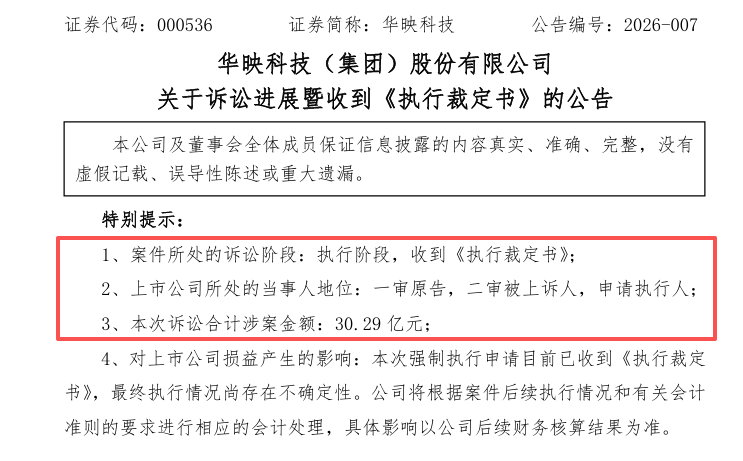 证券代码：000536 证券简称：华映科技 公告编号：2026-007

华映科技（集团）股份有限公司
关于诉讼进展暨收到《执行裁定书》的公告

本公司及董事会全体成员保证信息披露的内容真实、准确、完整，没有虚假记载、误导性陈述或重大遗漏。

特别提示：

1、案件所处的诉讼阶段：执行阶段，收到《执行裁定书》；

2、上市公司所处的当事人地位：一审原告，二审被上诉人，申请执行人；

3、本次诉讼合计涉案金额：30.29亿元；

4、对上市公司损益产生的影响：本次强制执行申请目前已收到《执行裁定书》，最终执行情况尚存在不确定性。公司将根据案件后续执行情况和有关会计准则的要求进行相应的会计处理，具体影响以公司后续财务核算结果为准。